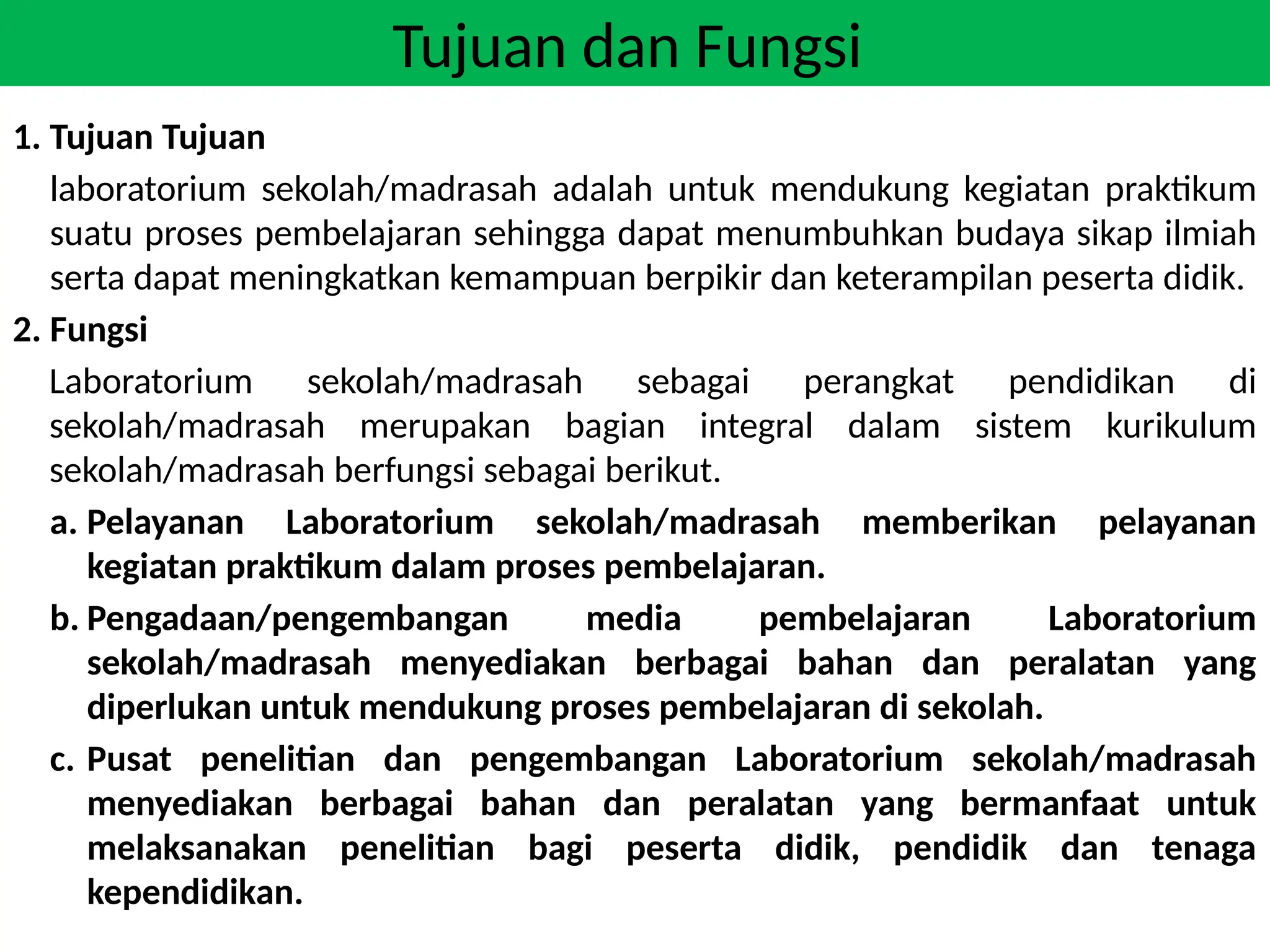 Tujuan dan Fungsi

1. Tujuan Tujuan

laboratorium sekolah/madrasah adalah untuk mendukung kegiatan praktikum suatu proses pembelajaran sehingga dapat menumbuhkan budaya sikap ilmiah serta dapat meningkatkan kemampuan berpikir dan keterampilan peserta didik.

2. Fungsi

Laboratorium sekolah/madrasah sebagai perangkat pendidikan di sekolah/madrasah merupakan bagian integral dalam sistem kurikulum sekolah/madrasah berfungsi sebagai berikut.

a. Pelayanan Laboratorium sekolah/madrasah memberikan pelayanan kegiatan praktikum dalam proses pembelajaran.

b. Pengadaan/pengembangan media pembelajaran Laboratorium sekolah/madrasah menyediakan berbagai bahan dan peralatan yang diperlukan untuk mendukung proses pembelajaran di sekolah.

c. Pusat penelitian dan pengembangan Laboratorium sekolah/madrasah menyediakan berbagai bahan dan peralatan yang bermanfaat untuk melaksanakan penelitian bagi peserta didik, pendidik dan tenaga kependidikan.